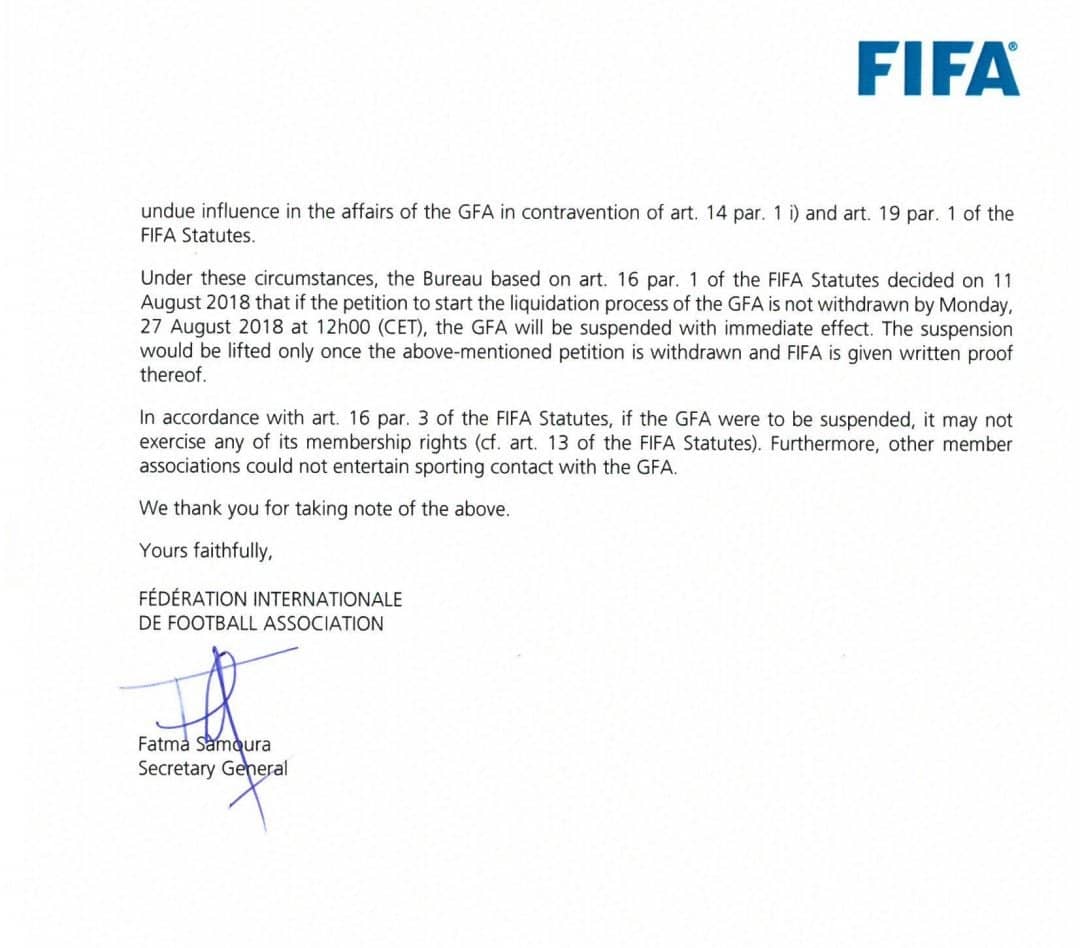 FIFA®

undue influence in the affairs of the GFA in contravention of art. 14 par. 1 i) and art. 19 par. 1 of the FIFA Statutes.

Under these circumstances, the Bureau based on art. 16 par. 1 of the FIFA Statutes decided on 11 August 2018 that if the petition to start the liquidation process of the GFA is not withdrawn by Monday, 27 August 2018 at 12h00 (CET), the GFA will be suspended with immediate effect. The suspension would be lifted only once the above-mentioned petition is withdrawn and FIFA is given written proof thereof.

In accordance with art. 16 par. 3 of the FIFA Statutes, if the GFA were to be suspended, it may not exercise any of its membership rights (cf. art. 13 of the FIFA Statutes). Furthermore, other member associations could not entertain sporting contact with the GFA.

We thank you for taking note of the above.

Yours faithfully,

FÉDÉRATION INTERNATIONALE
DE FOOTBALL ASSOCIATION

Fatma Samoura
Secretary General